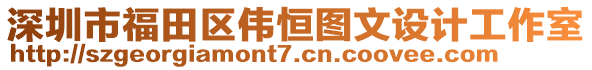 深圳市福田区伟恒图文设计工作室
http://szgeorgiamont7.cn.coovee.com